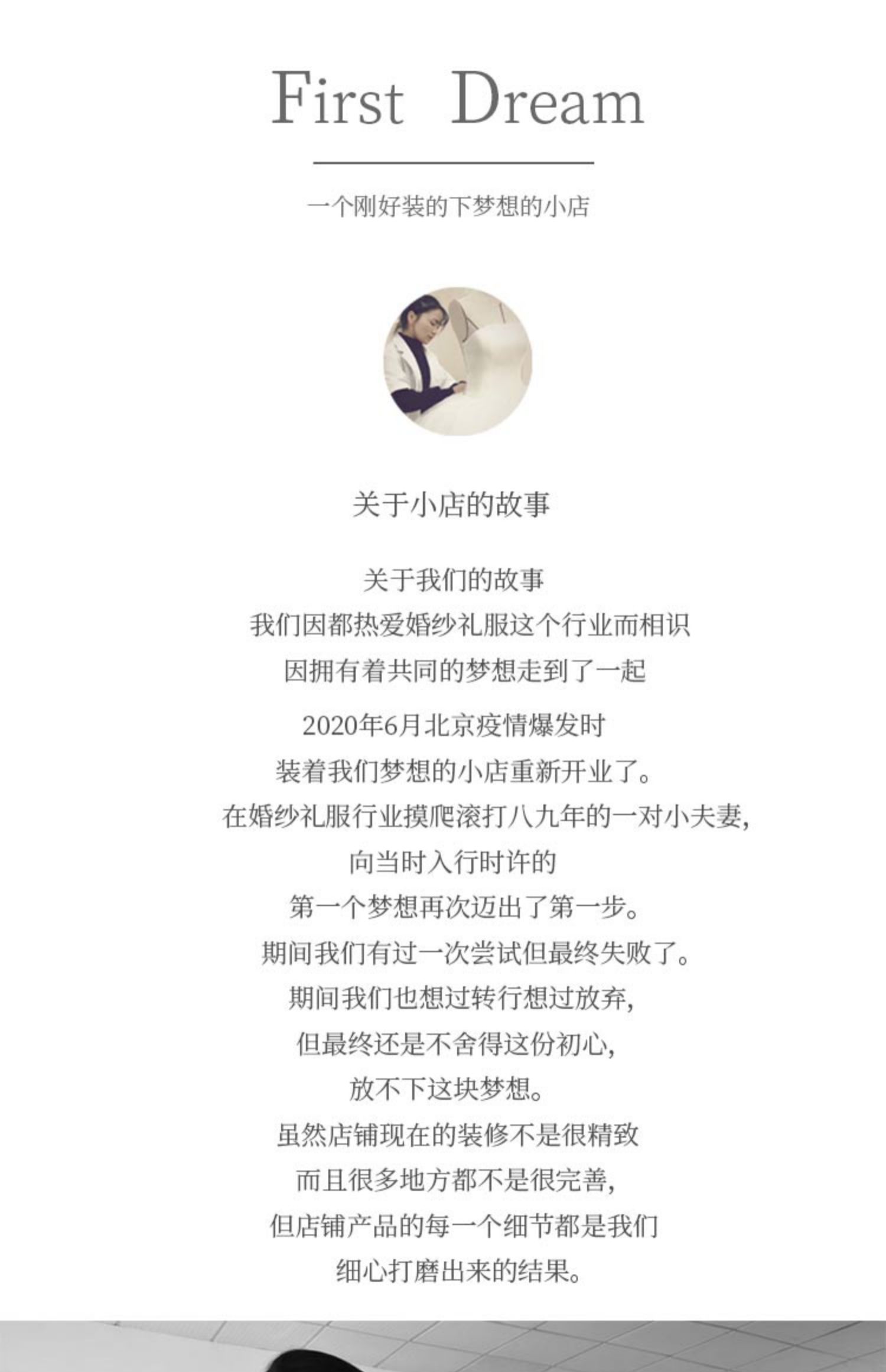 First Dream

一个刚好装的下梦想的小店

关于小店的故事

关于我们的故事
我们因都热爱婚纱礼服这个行业而相识
因拥有着共同的梦想走到了一起
2020年6月北京疫情爆发时
装着我们梦想的小店重新开业了。
在婚纱礼服行业摸爬滚打八九年的一对小夫妻,
向当时入行时许的
第一个梦想再次迈出了第一步。
期间我们有过一次尝试但最终失败了。
期间我们也想过转行想过放弃,
但最终还是不舍得这份初心,
放不下这块梦想。
虽然店铺现在的装修不是很精致
而且很多地方都不是很完善,
但店铺产品的每一个细节都是我们
细心打磨出来的结果。